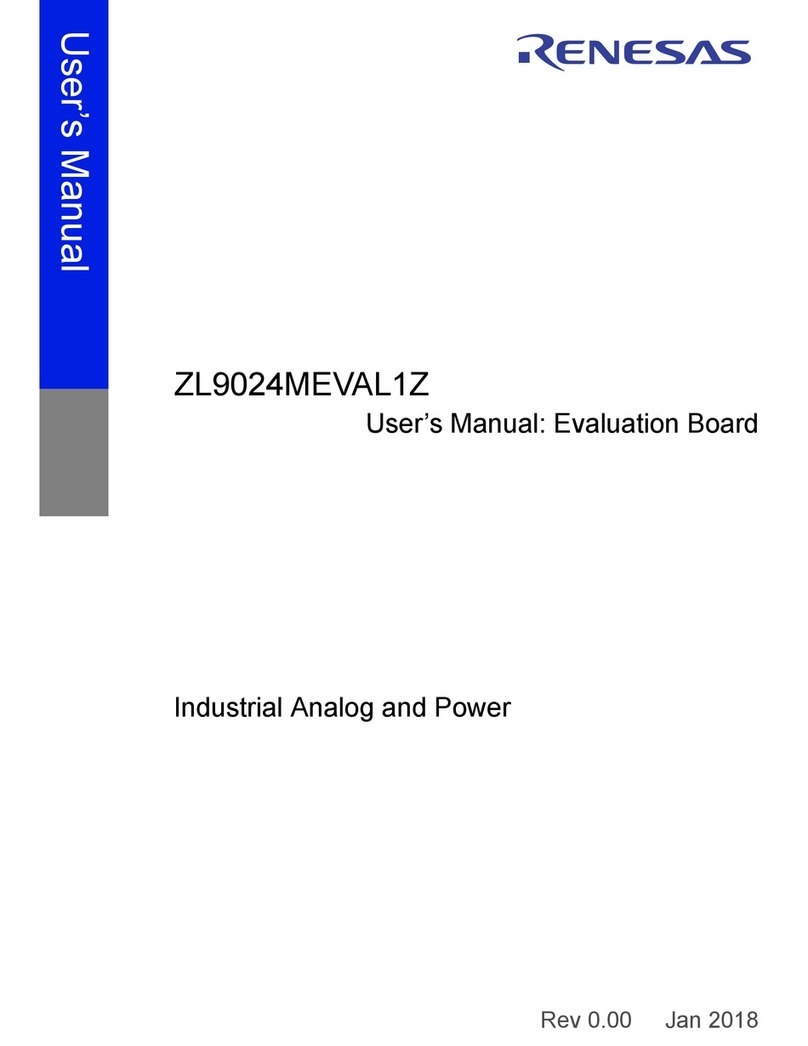 User's Manual

RENESAS

ZL9024MEVAL1Z

User's Manual: Evaluation Board

Industrial Analog and Power

Rev 0.00 Jan 2018